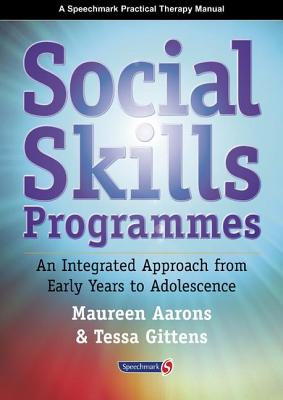 A Speechmark Practical Therapy Manual

Social Skills Programmes

An Integrated Approach from Early Years to Adolescence

Maureen Aarons & Tessa Gittens

Speechmark